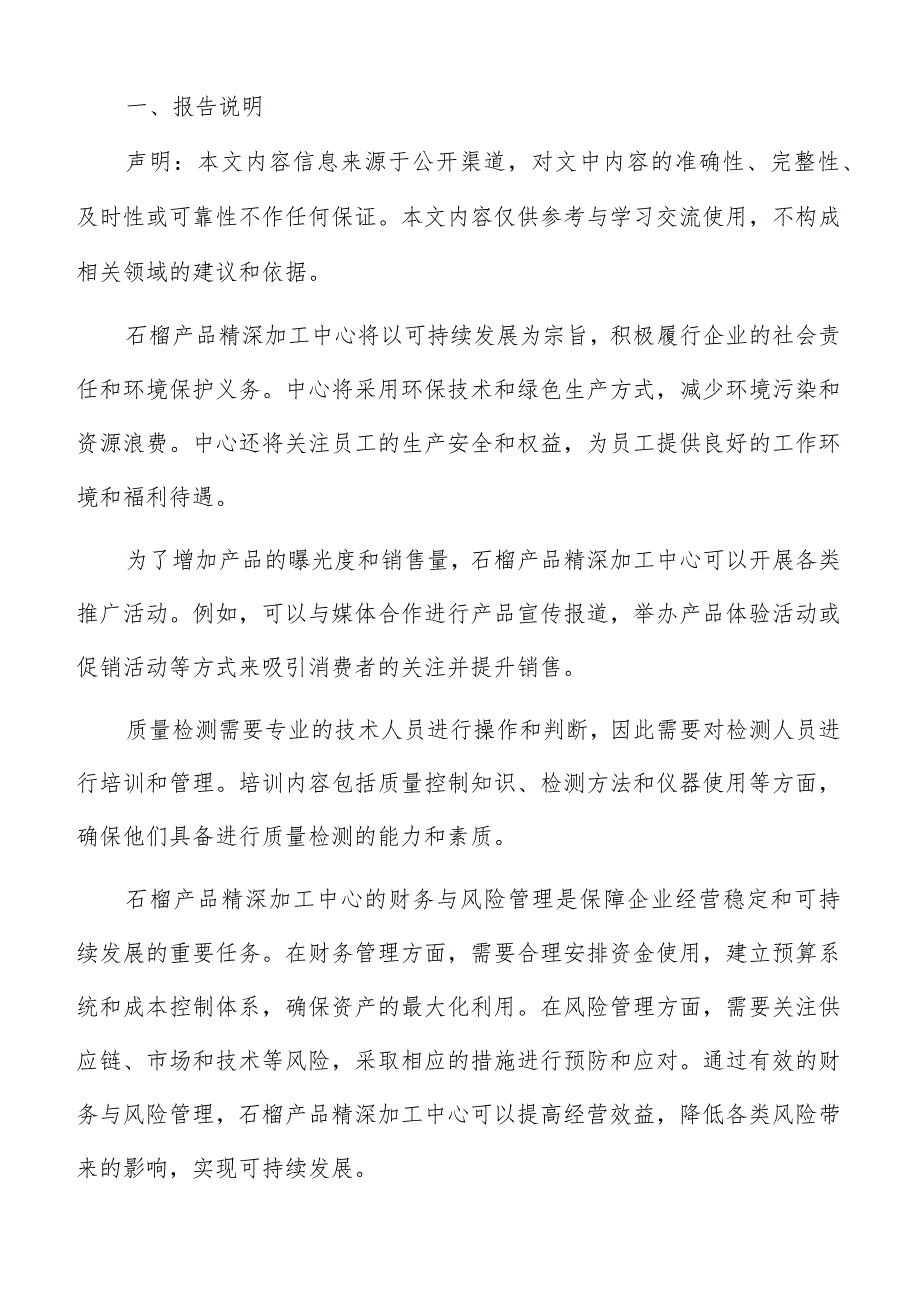 一、报告说明

声明：本文内容信息来源于公开渠道，对文中内容的准确性、完整性、及时性或可靠性不作任何保证。本文内容仅供参考与学习交流使用，不构成相关领域的建议和依据。

石榴产品精深加工中心将以可持续发展为宗旨，积极履行企业的社会责任和环境保护义务。中心将采用环保技术和绿色生产方式，减少环境污染和资源浪费。中心还将关注员工的生产安全和权益，为员工提供良好的工作环境和福利待遇。

为了增加产品的曝光度和销售量，石榴产品精深加工中心可以开展各类推广活动。例如，可以与媒体合作进行产品宣传报道，举办产品体验活动或促销活动等方式来吸引消费者的关注并提升销售。

质量检测需要专业的技术人员进行操作和判断，因此需要对检测人员进行培训和管理。培训内容包括质量控制知识、检测方法和仪器使用等方面，确保他们具备进行质量检测的能力和素质。

石榴产品精深加工中心的财务与风险管理是保障企业经营稳定和可持续发展的重要任务。在财务管理方面，需要合理安排资金使用，建立预算系统和成本控制体系，确保资产的最大化利用。在风险管理方面，需要关注供应链、市场和技术等风险，采取相应的措施进行预防和应对。通过有效的财务与风险管理，石榴产品精深加工中心可以提高经营效益，降低各类风险带来的影响，实现可持续发展。